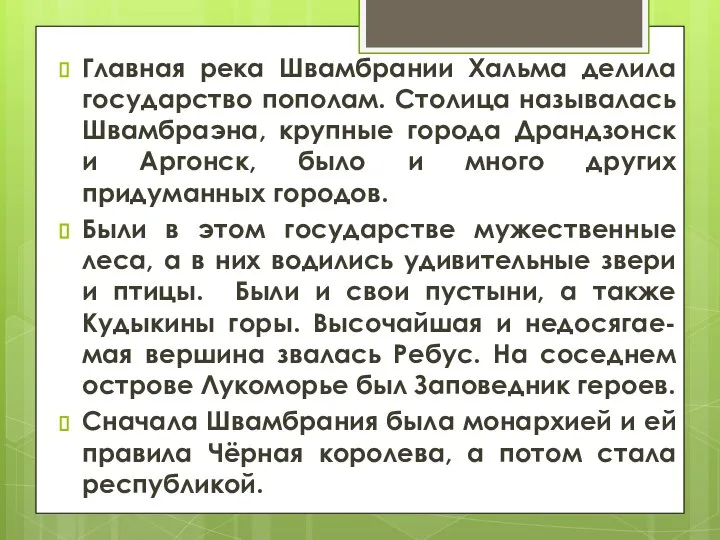 Главная река Швамбрании Хальма делила государство пополам. Столица называлась Швамбраэна, крупные города Драндзонск и Аргонск, было и много других придуманных городов.

Были в этом государстве мужественные леса, а в них водились удивительные звери и птицы. Были и свои пустыни, а также Кудыкины горы. Высочайшая и недосягаемая вершина звалась Ребус. На соседнем острове Лукоморье был Заповедник героев.

Сначала Швамбрания была монархией и ей правила Чёрная королева, а потом стала республикой.